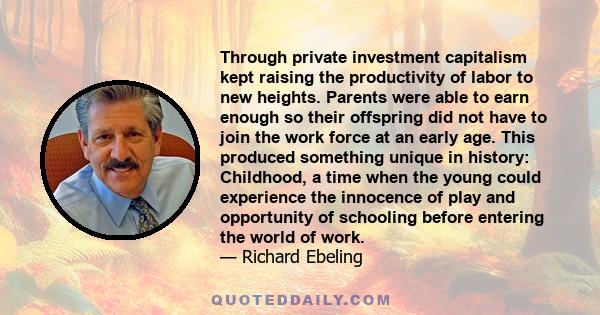 Through private investment capitalism kept raising the productivity of labor to new heights. Parents were able to earn enough so their offspring did not have to join the work force at an early age. This produced something unique in history: Childhood, a time when the young could experience the innocence of play and opportunity of schooling before entering the world of work.
— Richard Ebeling

QUOTEDDAILY.COM